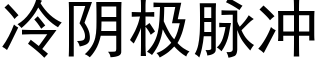 冷阴极脉冲